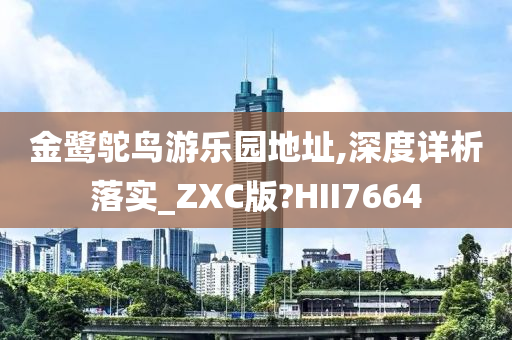 金鹭鸵鸟游乐园地址,深度详析落实_ZXC版?HII7664